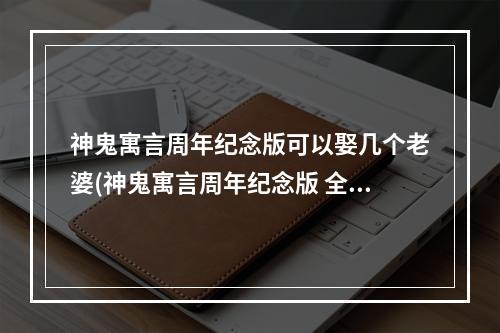 神鬼寓言周年纪念版可以娶几个老婆(神鬼寓言周年纪念版 全...